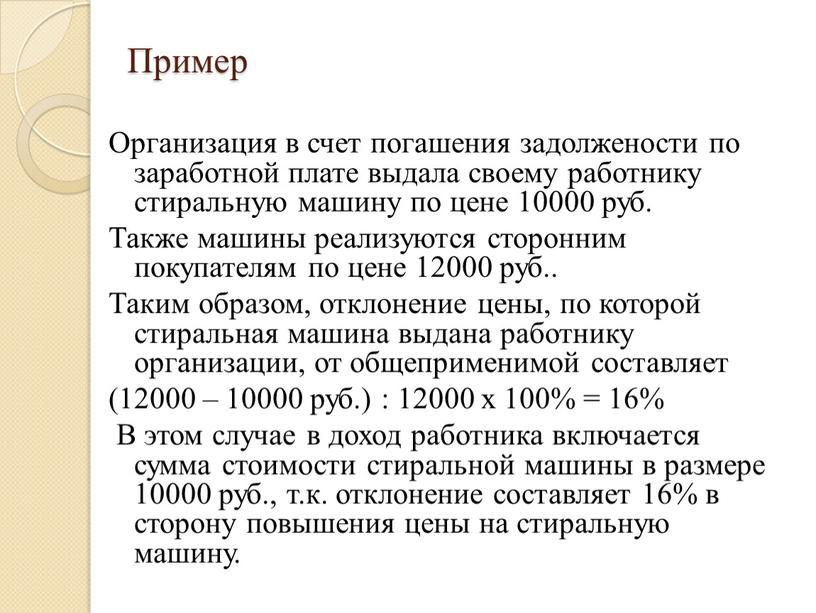 Пример

Организация в счет погашения задолжености по заработной плате выдала своему работнику стиральную машину по цене 10000 руб.

Также машины реализуются сторонним покупателям по цене 12000 руб..

Таким образом, отклонение цены, по которой стиральная машина выдана работнику организации, от общеприменимой составляет

(12000 – 10000 руб.) : 12000 х 100% = 16%

В этом случае в доход работника включается сумма стоимости стиральной машины в размере 10000 руб., т.к. отклонение составляет 16% в сторону повышения цены на стиральную машину.